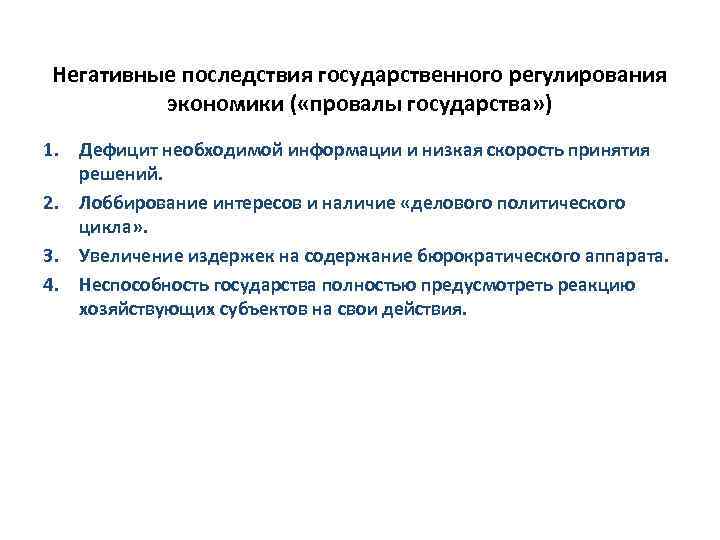 Негативные последствия государственного регулирования экономики («провалы государства»)

1. Дефицит необходимой информации и низкая скорость принятия решений.
2. Лоббирование интересов и наличие «делового политического цикла».
3. Увеличение издержек на содержание бюрократического аппарата.
4. Неспособность государства полностью предусмотреть реакцию хозяйствующих субъектов на свои действия.